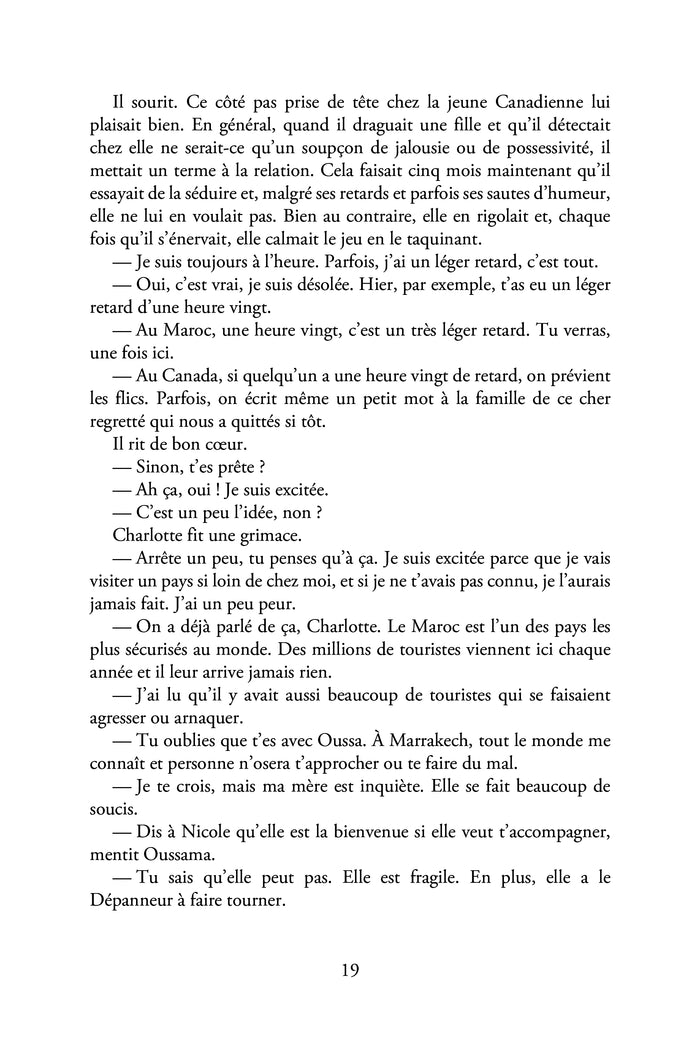 Il sourit. Ce côté pas prise de tête chez la jeune Canadienne lui plaisait bien. En général, quand il draguait une fille et qu'il détectait chez elle ne serait-ce qu'un soupçon de jalousie ou de possessivité, il mettait un terme à la relation. Cela faisait cinq mois maintenant qu'il essayait de la séduire et, malgré ses retards et parfois ses sautes d'humeur, elle ne lui en voulait pas. Bien au contraire, elle en rigolait et, chaque fois qu'il s'énervait, elle calmait le jeu en le taquinant.

— Je suis toujours à l'heure. Parfois, j'ai un léger retard, c'est tout.

— Oui, c'est vrai, je suis désolée. Hier, par exemple, t'as eu un léger retard d'une heure vingt.

— Au Maroc, une heure vingt, c'est un très léger retard. Tu verras, une fois ici.

— Au Canada, si quelqu'un a une heure vingt de retard, on prévient les flics. Parfois, on écrit même un petit mot à la famille de ce cher regretté qui nous a quittés si tôt.

Il rit de bon cœur.

— Sinon, t'es prête ?

— Ah ça, oui ! Je suis excitée.

— C'est un peu l'idée, non ?

Charlotte fit une grimace.

— Arrête un peu, tu penses qu'à ça. Je suis excitée parce que je vais visiter un pays si loin de chez moi, et si je ne t'avais pas connu, je l'aurais jamais fait. J'ai un peu peur.

— On a déjà parlé de ça, Charlotte. Le Maroc est l'un des pays les plus sécurisés au monde. Des millions de touristes viennent ici chaque année et il leur arrive jamais rien.

— J'ai lu qu'il y avait aussi beaucoup de touristes qui se faisaient agresser ou arnaquer.

— Tu oublies que t'es avec Oussa. À Marrakech, tout le monde me connaît et personne n'osera t'approcher ou te faire du mal.

— Je te crois, mais ma mère est inquiète. Elle se fait beaucoup de soucis.

— Dis à Nicole qu'elle est la bienvenue si elle veut t'accompagner, mentit Oussama.

— Tu sais qu'elle peut pas. Elle est fragile. En plus, elle a le Dépanneur à faire tourner.

19